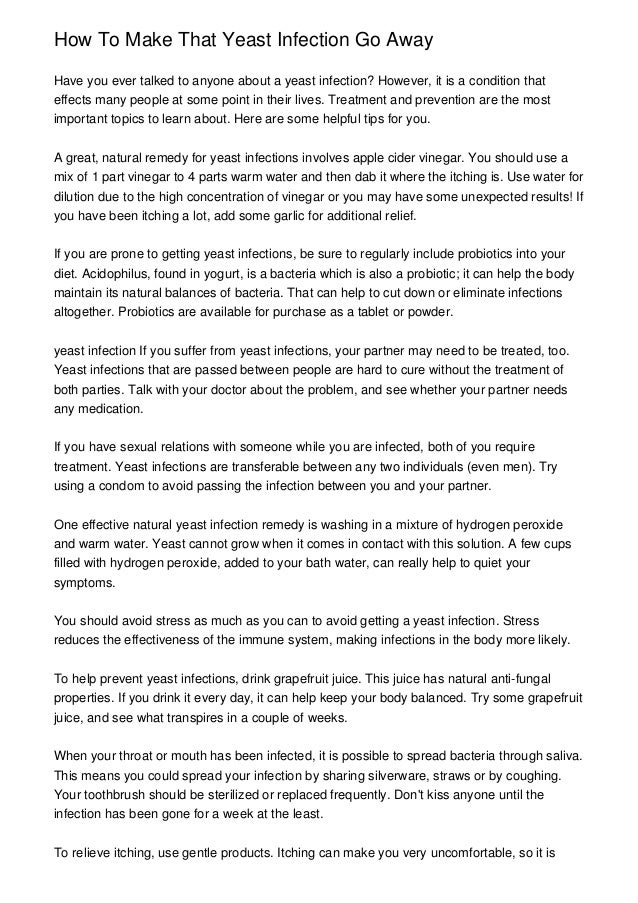 How To Make That Yeast Infection Go Away

Have you ever talked to anyone about a yeast infection? However, it is a condition that effects many people at some point in their lives. Treatment and prevention are the most important topics to learn about. Here are some helpful tips for you.

A great, natural remedy for yeast infections involves apple cider vinegar. You should use a mix of 1 part vinegar to 4 parts warm water and then dab it where the itching is. Use water for dilution due to the high concentration of vinegar or you may have some unexpected results! If you have been itching a lot, add some garlic for additional relief.

If you are prone to getting yeast infections, be sure to regularly include probiotics into your diet. Acidophilus, found in yogurt, is a bacteria which is also a probiotic; it can help the body maintain its natural balances of bacteria. That can help to cut down or eliminate infections altogether. Probiotics are available for purchase as a tablet or powder.

yeast infection If you suffer from yeast infections, your partner may need to be treated, too. Yeast infections that are passed between people are hard to cure without the treatment of both parties. Talk with your doctor about the problem, and see whether your partner needs any medication.

If you have sexual relations with someone while you are infected, both of you require treatment. Yeast infections are transferable between any two individuals (even men). Try using a condom to avoid passing the infection between you and your partner.

One effective natural yeast infection remedy is washing in a mixture of hydrogen peroxide and warm water. Yeast cannot grow when it comes in contact with this solution. A few cups filled with hydrogen peroxide, added to your bath water, can really help to quiet your symptoms.

You should avoid stress as much as you can to avoid getting a yeast infection. Stress reduces the effectiveness of the immune system, making infections in the body more likely.

To help prevent yeast infections, drink grapefruit juice. This juice has natural anti-fungal properties. If you drink it every day, it can help keep your body balanced. Try some grapefruit juice, and see what transpires in a couple of weeks.

When your throat or mouth has been infected, it is possible to spread bacteria through saliva. This means you could spread your infection by sharing silverware, straws or by coughing. Your toothbrush should be sterilized or replaced frequently. Don't kiss anyone until the infection has been gone for a week at the least.

To relieve itching, use gentle products. Itching can make you very uncomfortable, so it is